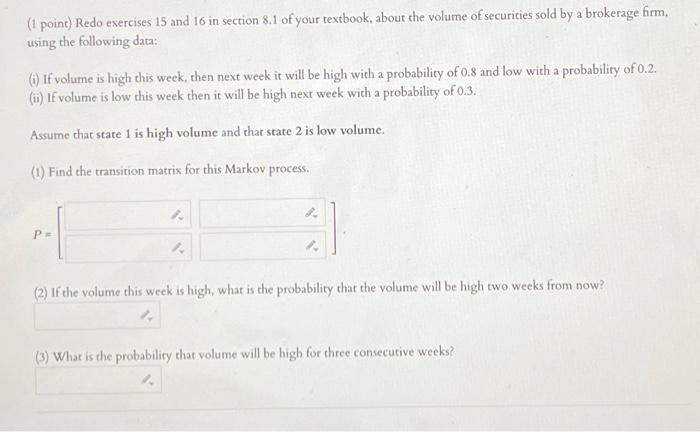 (1 point) Redo exercises 15 and 16 in section 8.1 of your textbook, about the volume of securities sold by a brokerage firm, using the following data:

(i) If volume is high this week, then next week it will be high with a probability of 0.8 and low with a probability of 0.2.
(ii) If volume is low this week then it will be high next week with a probability of 0.3.

Assume that state 1 is high volume and that state 2 is low volume.

(1) Find the transition matrix for this Markov process.

$P =$

(2) If the volume this week is high, what is the probability that the volume will be high two weeks from now?

(3) What is the probability that volume will be high for three consecutive weeks?